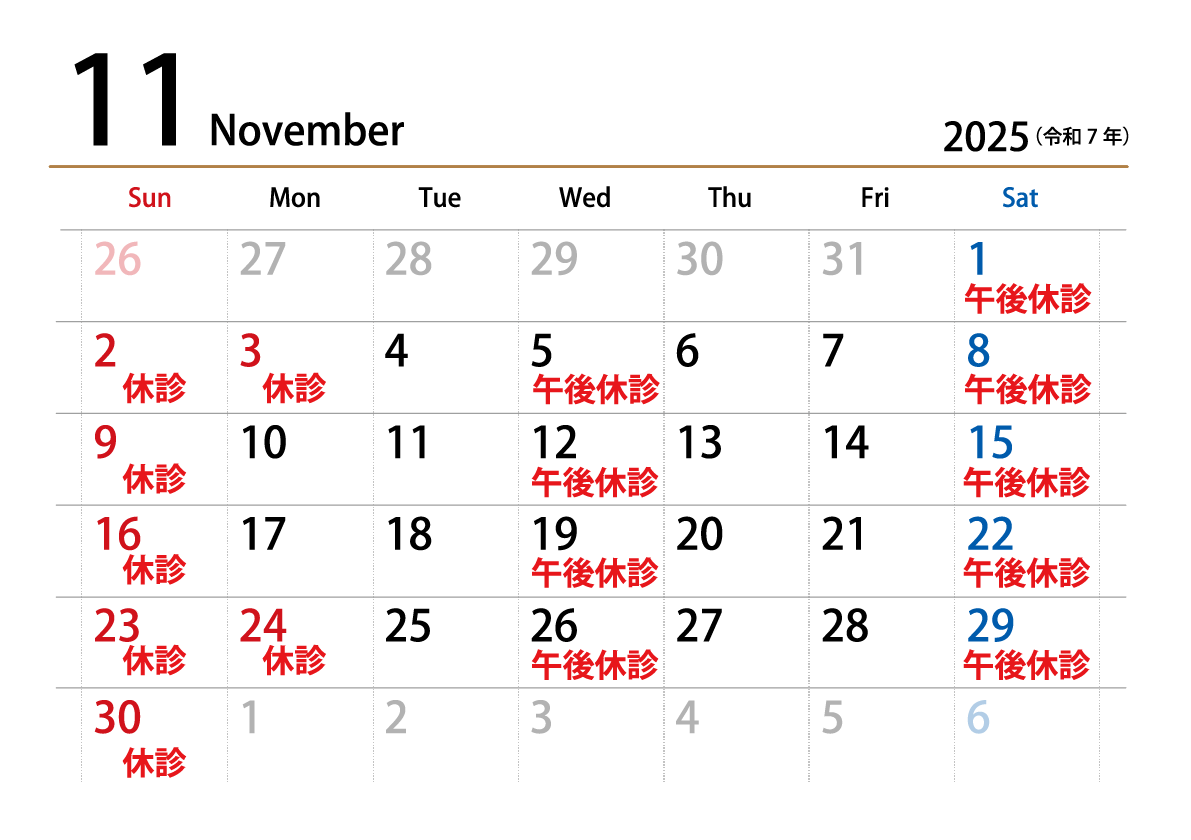 11 November

2025（令和7年）

| Sun | Mon | Tue | Wed | Thu | Fri | Sat |
|---|---|---|---|---|---|---|
| 26 | 27 | 28 | 29 | 30 | 31 | 1 午後休診 |
| 2 休診 | 3 休診 | 4 | 5 午後休診 | 6 | 7 | 8 午後休診 |
| 9 休診 | 10 | 11 | 12 午後休診 | 13 | 14 | 15 午後休診 |
| 16 休診 | 17 | 18 | 19 午後休診 | 20 | 21 | 22 午後休診 |
| 23 休診 | 24 休診 | 25 | 26 午後休診 | 27 | 28 | 29 午後休診 |
| 30 休診 | 1 | 2 | 3 | 4 | 5 | 6 |